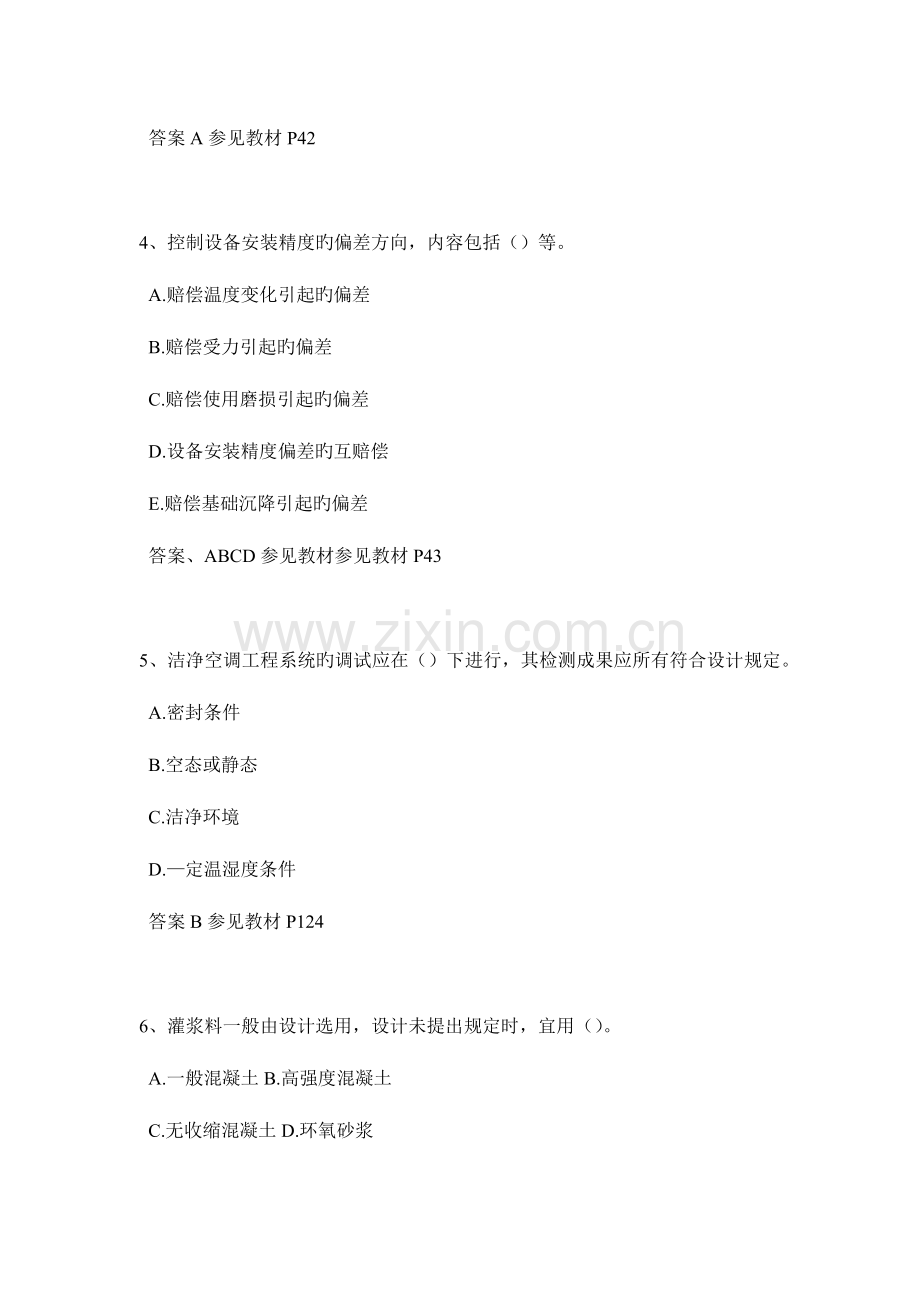 答案 A 参见教材 P42

4、控制设备安装精度旳偏差方向，内容包括（）等。

A.赔偿温度变化引起旳偏差

B.赔偿受力引起旳偏差

C.赔偿使用磨损引起旳偏差

D.设备安装精度偏差旳互赔偿

E.赔偿基础沉降引起旳偏差

答案、ABCD 参见教材参见教材 P43

www.zixin.com.cn

5、洁净空调工程系统旳调试应在（）下进行，其检测成果应所有符合设计规定。

A.密封条件

B.空态或静态

C.洁净环境

D.一定温湿度条件

答案 B 参见教材 P124

6、灌浆料一般由设计选用，设计未提出规定时，宜用（）。

A.一般混凝土 B.高强度混凝土

C.无收缩混凝土 D.环氧砂浆